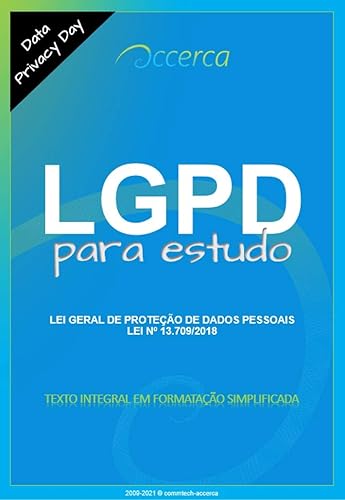 Data Privacy Day

accerca

LGPD
para estudo

LEI GERAL DE PROTEÇÃO DE DADOS PESSOAIS
LEI Nº 13.709/2018

TEXTO INTEGRAL EM FORMATAÇÃO SIMPLIFICADA

2009-2021 © commtech-accerca